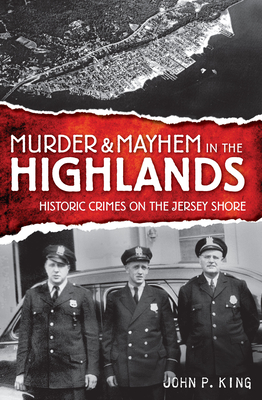 MURDER & MAYHEM IN THE HIGHLANDS

HISTORIC CRIMES ON THE JERSEY SHORE

JOHN P. KING